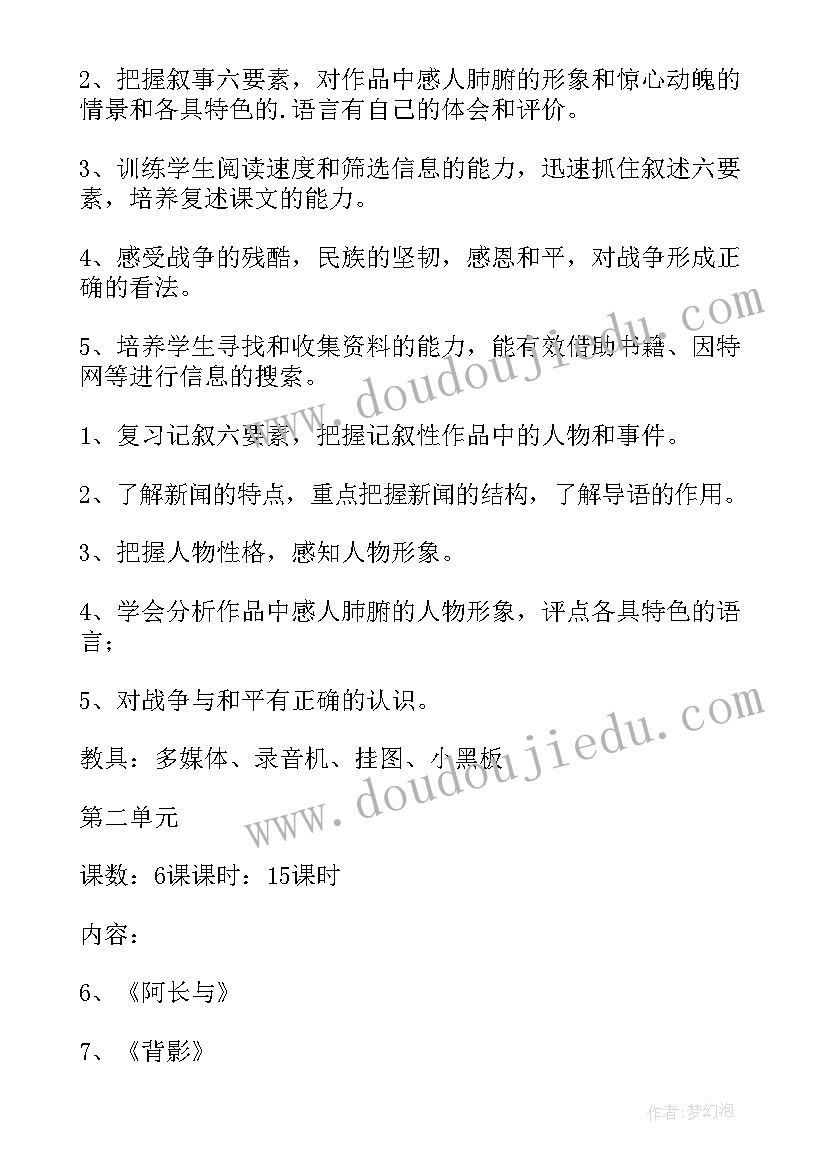 2、把握叙事六要素，对作品中感人肺腑的形象和惊心动魄的情景和各具特色的.语言有自己的体会和评价。

3、训练学生阅读速度和筛选信息的能力，迅速抓住叙述六要素，培养复述课文的能力。

4、感受战争的残酷，民族的坚韧，感恩和平，对战争形成正确的看法。

5、培养学生寻找和收集资料的能力，能有效借助书籍、因特网等进行信息的搜索。

1、复习记叙六要素，把握记叙性作品中的人物和事件。

2、了解新闻的特点，重点把握新闻的结构，了解导语的作用。

3、把握人物性格，感知人物形象。

4、学会分析作品中感人肺腑的人物形象，评点各具特色的语言；

5、对战争与和平有正确的认识。

教具：多媒体、录音机、挂图、小黑板

第二单元

课数：6课课时：15课时

内容：

6、《阿长与》

7、《背影》

www.doudoujiedu.com

www.doudoujiedu.com

作者:梦幻泡